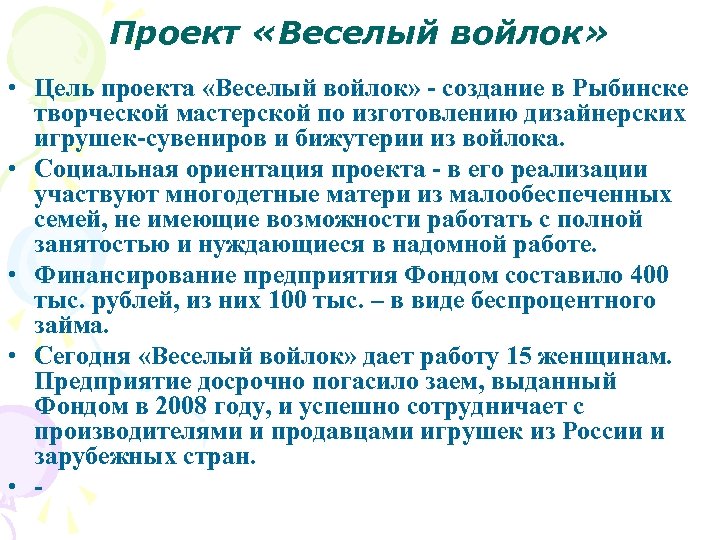 Проект «Веселый войлок»

• Цель проекта «Веселый войлок» - создание в Рыбинске творческой мастерской по изготовлению дизайнерских игрушек-сувениров и бижутерии из войлока.

• Социальная ориентация проекта - в его реализации участвуют многодетные матери из малообеспеченных семей, не имеющие возможности работать с полной занятостью и нуждающиеся в надомной работе.

• Финансирование предприятия Фондом составило 400 тыс. рублей, из них 100 тыс. – в виде беспроцентного займа.

• Сегодня «Веселый войлок» дает работу 15 женщинам. Предприятие досрочно погасило заем, выданный Фондом в 2008 году, и успешно сотрудничает с производителями и продавцами игрушек из России и зарубежных стран.

• -